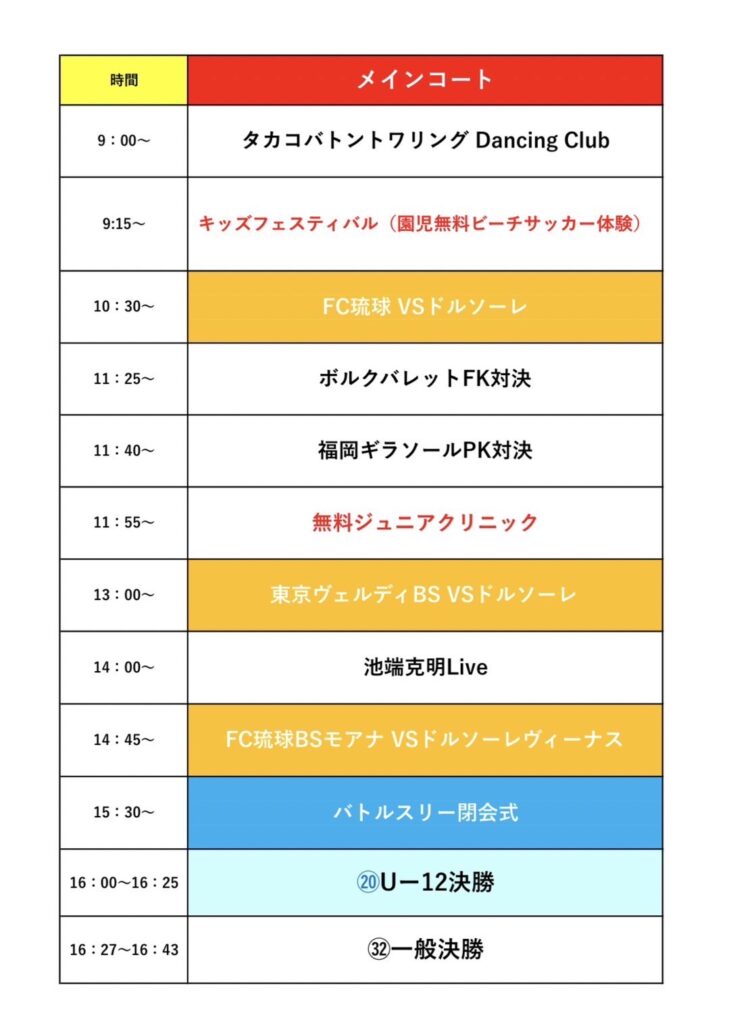 | 時間 | メインコート |
|---|---|
| 9：00〜 | タカコバトントワリング Dancing Club |
| 9:15〜 | キッズフェスティバル（園児無料ビーチサッカー体験） |
| 10：30〜 | FC琉球 VSドルソーレ |
| 11：25〜 | ボルクバレットFK対決 |
| 11：40〜 | 福岡ギラソールPK対決 |
| 11：55〜 | 無料ジュニアクリニック |
| 13：00〜 | 東京ヴェルディBS VSドルソーレ |
| 14：00〜 | 池端克明Live |
| 14：45〜 | FC琉球BSモアナ VSドルソーレヴィーナス |
| 15：30〜 | バトルスリー閉会式 |
| 16：00〜16：25 | ⑳Uー12決勝 |
| 16：27〜16：43 | ㉜一般決勝 |